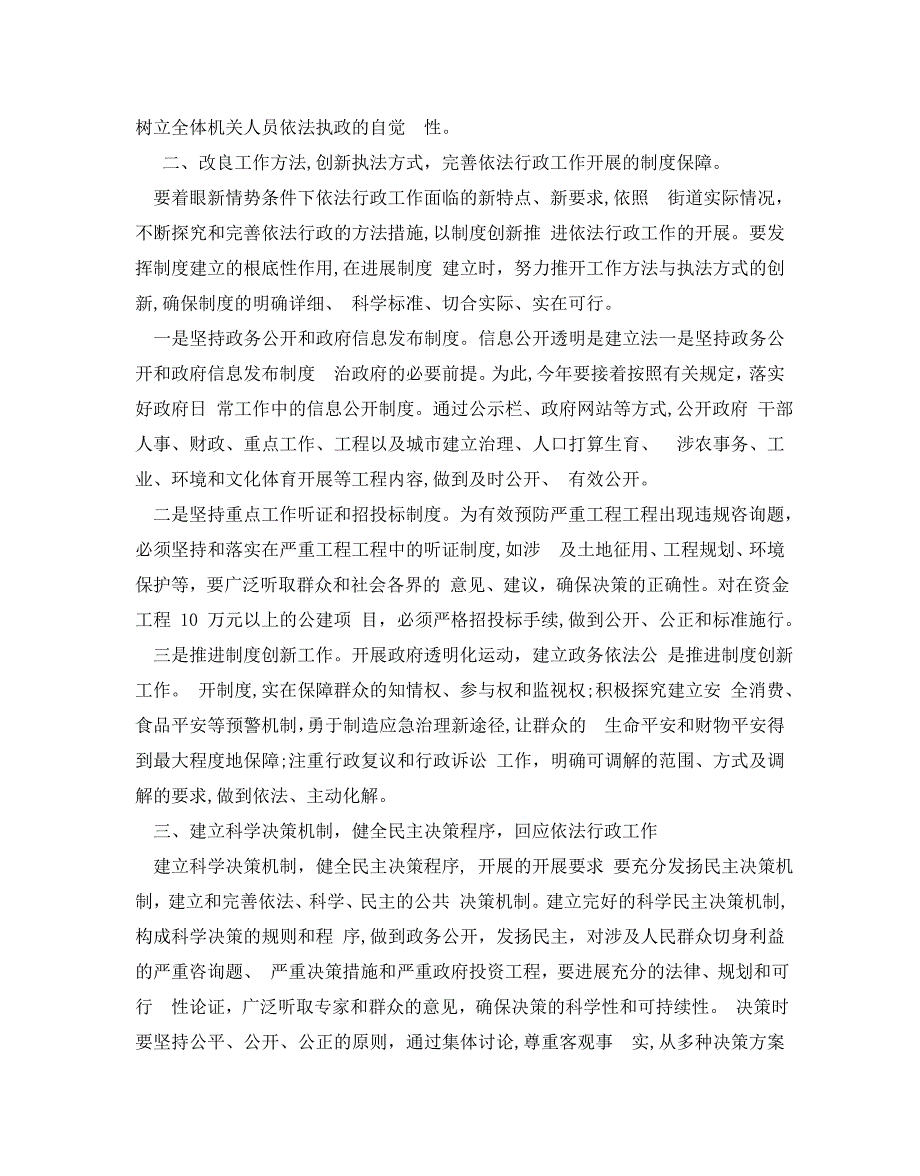 树立全体机关人员依法执政的自觉 性。

二、改良工作方法,创新执法方式，完善依法行政工作开展的制度保障。

要着眼新情势条件下依法行政工作面临的新特点、新要求,依照 街道实际情况，不断探究和完善依法行政的方法措施,以制度创新推 进依法行政工作的开展。要发挥制度建立的根底性作用,在进展制度 建立时，努力推开工作方法与执法方式的创新,确保制度的明确详细、 科学标准、切合实际、实在可行。

一是坚持政务公开和政府信息发布制度。信息公开透明是建立法一是坚持政务公开和政府信息发布制度 治政府的必要前提。为此,今年要接着按照有关规定，落实好政府日 常工作中的信息公开制度。通过公示栏、政府网站等方式,公开政府 干部人事、财政、重点工作、工程以及城市建立治理、人口打算生育、 涉农事务、工业、环境和文化体育开展等工程内容,做到及时公开、 有效公开。

二是坚持重点工作听证和招投标制度。为有效预防严重工程工程出现违规咨询题，必须坚持和落实在严重工程工程中的听证制度,如涉 及土地征用、工程规划、环境保护等，要广泛听取群众和社会各界的 意见、建议，确保决策的正确性。对在资金工程 10 万元以上的公建项 目，必须严格招投标手续,做到公开、公正和标准施行。

三是推进制度创新工作。开展政府透明化运动，建立政务依法公 是推进制度创新工作。 开制度,实在保障群众的知情权、参与权和监视权;积极探究建立安 全消费、食品平安等预警机制，勇于制造应急治理新途径,让群众的 生命平安和财物平安得到最大程度地保障;注重行政复议和行政诉讼 工作，明确可调解的范围、方式及调解的要求,做到依法、主动化解。

三、建立科学决策机制，健全民主决策程序，回应依法行政工作

建立科学决策机制，健全民主决策程序， 开展的开展要求 要充分发扬民主决策机制，建立和完善依法、科学、民主的公共 决策机制。建立完好的科学民主决策机制,构成科学决策的规则和程 序,做到政务公开，发扬民主，对涉及人民群众切身利益的严重咨询题、 严重决策措施和严重政府投资工程，要进展充分的法律、规划和可行 性论证，广泛听取专家和群众的意见，确保决策的科学性和可持续性。 决策时要坚持公平、公开、公正的原则，通过集体讨论,尊重客观事 实,从多种决策方案